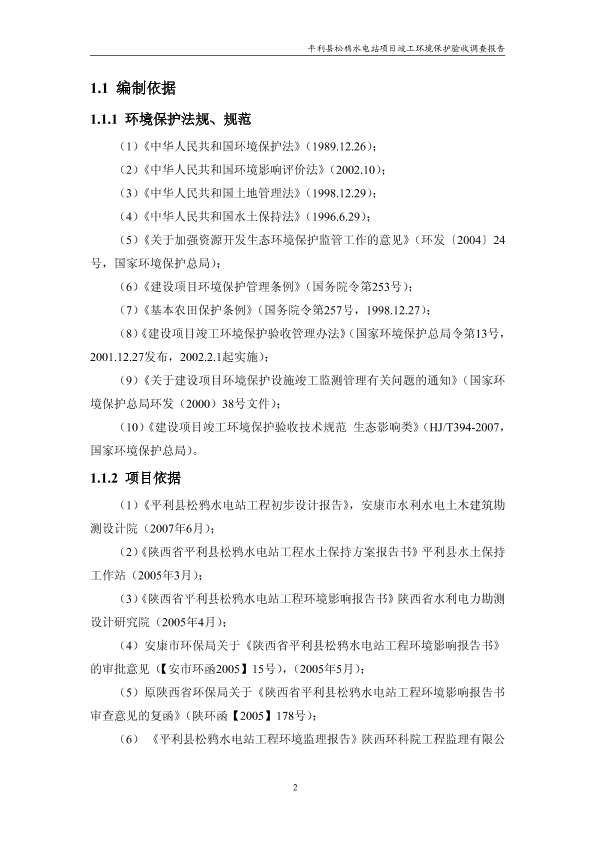 平利县松鸦水电站项目竣工环境保护验收调查报告

1.1 编制依据

1.1.1 环境保护法规、规范

（1）《中华人民共和国环境保护法》（1989.12.26）；

（2）《中华人民共和国环境影响评价法》（2002.10）；

（3）《中华人民共和国土地管理法》（1998.12.29）；

（4）《中华人民共和国水土保持法》（1996.6.29）；

（5）《关于加强资源开发生态环境保护监管工作的意见》（环发〔2004〕24号，国家环境保护总局）；

（6）《建设项目环境保护管理条例》（国务院令第253号）；

（7）《基本农田保护条例》（国务院令第257号，1998.12.27）；

（8）《建设项目竣工环境保护验收管理办法》（国家环境保护总局令第13号，2001.12.27发布，2002.2.1起实施）；

（9）《关于建设项目环境保护设施竣工监测管理有关问题的通知》（国家环境保护总局环发（2000）38号文件）；

（10）《建设项目竣工环境保护验收技术规范 生态影响类》（HJ/T394-2007，国家环境保护总局）。

1.1.2 项目依据

（1）《平利县松鸦水电站工程初步设计报告》，安康市水利水电土木建筑勘测设计院（2007年6月）；

（2）《陕西省平利县松鸦水电站工程水土保持方案报告书》平利县水土保持工作站（2005年3月）；

（3）《陕西省平利县松鸦水电站工程环境影响报告书》陕西省水利电力勘测设计研究院（2005年4月）；

（4）安康市环保局关于《陕西省平利县松鸦水电站工程环境影响报告书》的审批意见（【安市环函2005】15号），(2005年5月)；

（5）原陕西省环保局关于《陕西省平利县松鸦水电站工程环境影响报告书审查意见的复函》（陕环函【2005】178号）；

（6）《平利县松鸦水电站工程环境监理报告》陕西环科院工程监理有限公

2